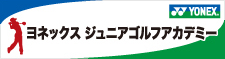 YONEX.

ヨネックス ジュニアゴルフアカデミー